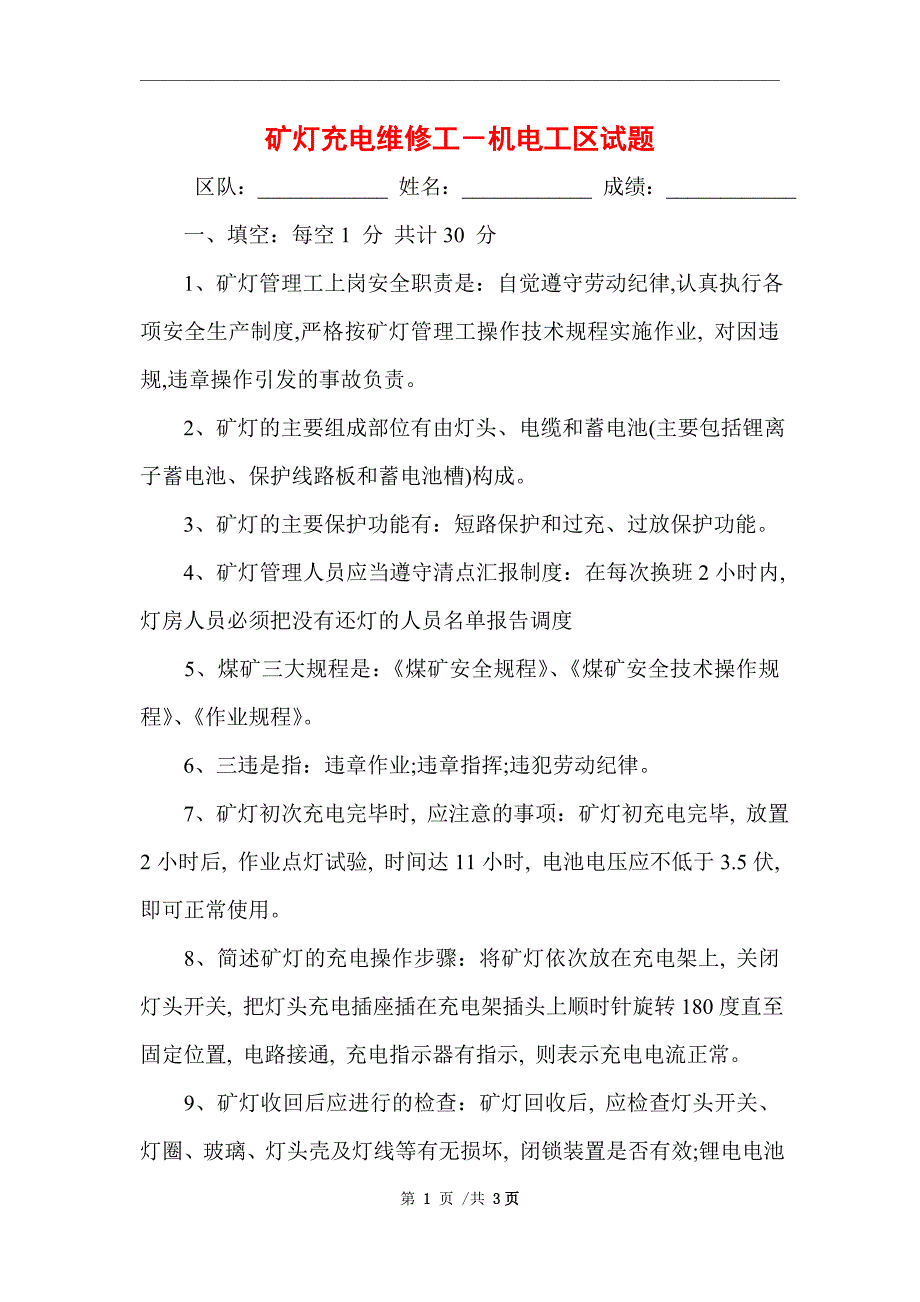 矿灯充电维修工－机电工区试题

区队：____________ 姓名：____________ 成绩：____________

一、填空：每空 1 分 共计 30 分

1、矿灯管理工上岗安全职责是：自觉遵守劳动纪律,认真执行各项安全生产制度,严格按矿灯管理工操作技术规程实施作业, 对因违规,违章操作引发的事故负责。

2、矿灯的主要组成部位有由灯头、电缆和蓄电池(主要包括锂离子蓄电池、保护线路板和蓄电池槽)构成。

3、矿灯的主要保护功能有：短路保护和过充、过放保护功能。

4、矿灯管理人员应当遵守清点汇报制度：在每次换班 2 小时内, 灯房人员必须把没有还灯的人员名单报告调度

5、煤矿三大规程是：《煤矿安全规程》、《煤矿安全技术操作规程》、《作业规程》。

6、三违是指：违章作业;违章指挥;违犯劳动纪律。

7、矿灯初次充电完毕时, 应注意的事项：矿灯初充电完毕, 放置 2 小时后, 作业点灯试验, 时间达 11 小时, 电池电压应不低于 3.5 伏, 即可正常使用。

8、简述矿灯的充电操作步骤：将矿灯依次放在充电架上, 关闭灯头开关, 把灯头充电插座插在充电架插头上顺时针旋转 180 度直至固定位置, 电路接通, 充电指示器有指示, 则表示充电电流正常。

9、矿灯收回后应进行的检查：矿灯回收后, 应检查灯头开关、灯圈、玻璃、灯头壳及灯线等有无损坏, 闭锁装置是否有效;锂电电池

第 1 页 /共 3页